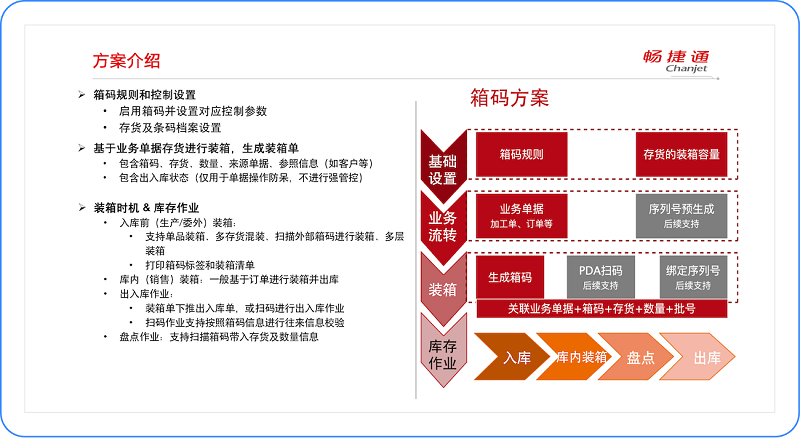 方案介绍

畅捷通
Chanjet

➢ 箱码规则和控制设置
• 启用箱码并设置对应控制参数
• 存货及条码档案设置

➢ 基于业务单据存货进行装箱，生成装箱单
• 包含箱码、存货、数量、来源单据、参照信息（如客户等）
• 包含出入库状态（仅用于单据操作防呆，不进行强管控）

➢ 装箱时机 & 库存作业
• 入库前（生产/委外）装箱：
• 支持单品装箱、多存货混装、扫描外部箱码进行装箱、多层装箱
• 打印箱码标签和装箱清单
• 库内（销售）装箱：一般基于订单进行装箱并出库
• 出入库作业：
• 装箱单下推出入库单，或扫码进行出入库作业
• 扫码作业支持按照箱码信息进行往来信息校验
• 盘点作业：支持扫描箱码带入存货及数量信息

箱码方案

基础设置
箱码规则
存货的装箱容量

业务流转
业务单据
加工单、订单等
序列号预生成
后续支持

装箱
生成箱码
PDA扫码
后续支持
绑定序列号
后续支持
关联业务单据+箱码+存货+数量+批号

库存作业
入库
库内装箱
盘点
出库